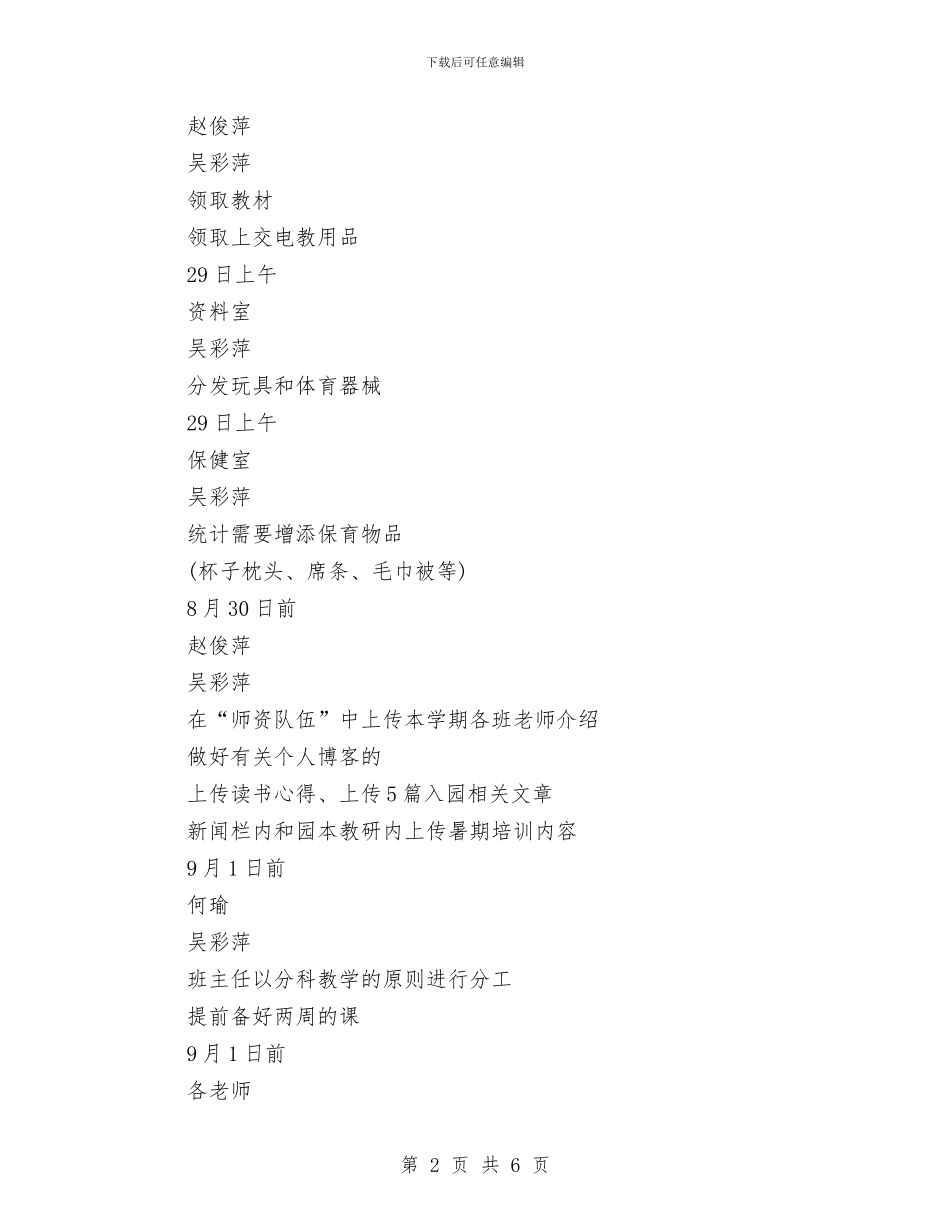 下载后可任意编辑

赵俊萍

吴彩萍

领取教材

领取上交电教用品

29日上午

资料室

吴彩萍

分发玩具和体育器械

29日上午

保健室

吴彩萍

统计需要增添保育物品

(杯子枕头、席条、毛巾被等)

8月30日前

赵俊萍

吴彩萍

在“师资队伍”中上传本学期各班老师介绍

做好有关个人博客的

上传读书心得、上传5篇入园相关文章

新闻栏内和园本教研内上传暑期培训内容

9月1日前

何瑜

吴彩萍

班主任以分科教学的原则进行分工

提前备好两周的课

9月1日前

各老师

第 2 页 共 6 页